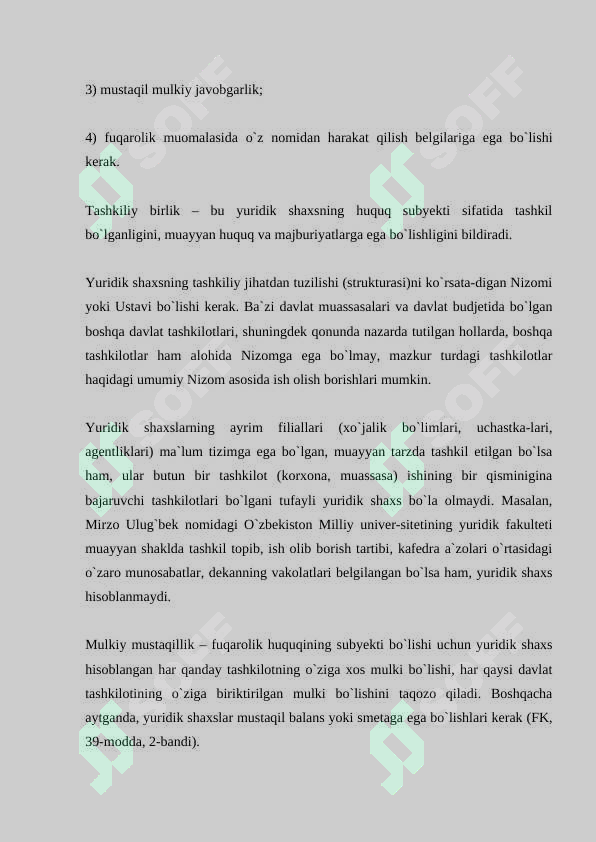 3) mustaqil mulkiy javobgarlik;

4) fuqarolik muomalasida o`z nomidan harakat qilish belgilariga ega bo`lishi kerak.

Tashkiliy birlik – bu yuridik shaxsning huquq subyekti sifatida tashkil bo`lganligini, muayyan huquq va majburiyatlarga ega bo`lishligini bildiradi.

Yuridik shaxsning tashkiliy jihatdan tuzilishi (strukturasi)ni ko`rsata-digan Nizomi yoki Ustavi bo`lishi kerak. Ba`zi davlat muassasalari va davlat budjetida bo`lgan boshqa davlat tashkilotlari, shuningdek qonunda nazarda tutilgan hollarda, boshqa tashkilotlar ham alohida Nizomga ega bo`lmay, mazkur turdagi tashkilotlar haqidagi umumiy Nizom asosida ish olish borishlari mumkin.

Yuridik shaxslarning ayrim filiallari (xo`jalik bo`limlari, uchastka-lari, agentliklari) ma`lum tizimga ega bo`lgan, muayyan tarzda tashkil etilgan bo`lsa ham, ular butun bir tashkilot (korxona, muassasa) ishining bir qisminigina bajaruvchi tashkilotlari bo`lgani tufayli yuridik shaxs bo`la olmaydi. Masalan, Mirzo Ulug`bek nomidagi O`zbekiston Milliy univer-sitetining yuridik fakulteti muayyan shaklda tashkil topib, ish olib borish tartibi, kafedra a`zolari o`rtasidagi o`zaro munosabatlar, dekanning vakolatlari belgilangan bo`lsa ham, yuridik shaxs hisoblanmaydi.

Mulkiy mustaqillik – fuqarolik huquqining subyekti bo`lishi uchun yuridik shaxs hisoblangan har qanday tashkilotning o`ziga xos mulki bo`lishi, har qaysi davlat tashkilotining o`ziga biriktirilgan mulki bo`lishini taqozo qiladi. Boshqacha aytganda, yuridik shaxslar mustaqil balans yoki smetaga ega bo`lishlari kerak (FK, 39-modda, 2-bandi).